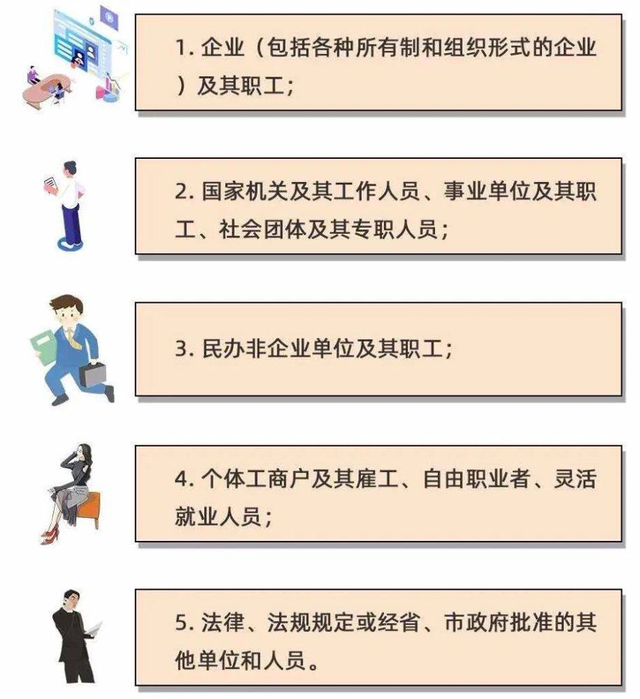 1. 企业（包括各种所有制和组织形式的企业）及其职工；

2. 国家机关及其工作人员、事业单位及其职工、社会团体及其专职人员；

3. 民办非企业单位及其职工；

4. 个体工商户及其雇工、自由职业者、灵活就业人员；

5. 法律、法规规定或经省、市政府批准的其他单位和人员。